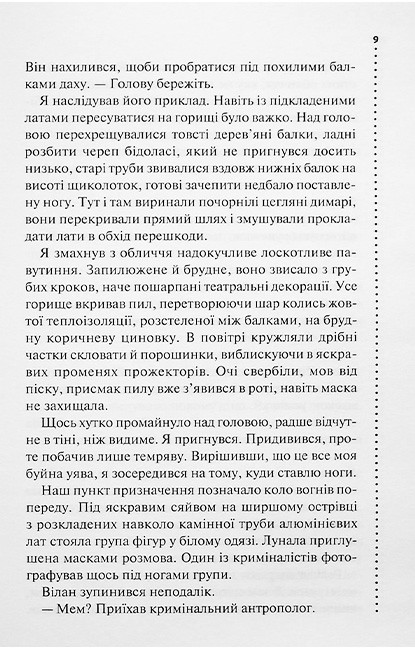 9

Він нахилився, щоби пробратися під похилими балками даху. — Голову бережіть.

Я наслідував його приклад. Навіть із підкладеними латами пересуватися на горищі було важко. Над головою перехрещувалися товсті дерев'яні балки, ладні розбити череп бідоласі, який не пригнувся досить низько, старі труби звивалися вздовж нижніх балок на висоті щиколоток, готові зачепити недбало поставлену ногу. Тут і там виринали почорнілі цегляні димарі, вони перекривали прямий шлях і змушували прокладати лати в обхід перешкоди.

Я змахнув з обличчя надокучливе лоскотливе павутиння. Запилюжене й брудне, воно звисало з грубих кроков, наче пошарпані театральні декорації. Усе горище вкривав пил, перетворюючи шар колись жовтої теплоізоляції, розстеленої між балками, на брудну коричневу циновку. В повітрі кружляли дрібні частки скловати й порошинки, виблискуючи в яскравих променях прожекторів. Очі свербіли, мов від піску, присмак пилу вже з'явився в роті, навіть маска не захищала.

Щось хутко промайнуло над головою, радше відчутне в тіні, ніж видиме. Я пригнувся. Придивився, проте побачив лише темряву. Вирішивши, що це все моя буйна уява, я зосередився на тому, куди ставлю ноги.

Наш пункт призначення позначало коло вогнів попереду. Під яскравим сяйвом на ширшому острівці з розкладених навколо камінної труби алюмінієвих лат стояла група фігур у білому одязі. Лунала приглушена масками розмова. Один із криміналістів фотографував щось під ногами групи.

Вілан зупинився неподалік.

— Мем? Приїхав кримінальний антрополог.